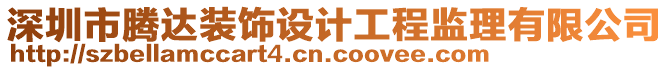 深圳市腾达装饰设计工程监理有限公司
http://szbellamccart4.cn.coovee.com